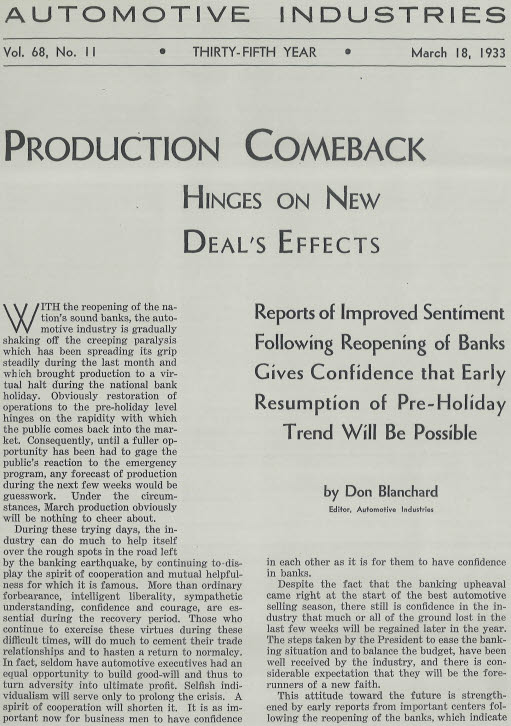 AUTOMOTIVE INDUSTRIES

Vol. 68, No. 11 • THIRTY-FIFTH YEAR • March 18, 1933

PRODUCTION COMEBACK
HINGES ON NEW
DEAL'S EFFECTS

Reports of Improved Sentiment Following Reopening of Banks Gives Confidence that Early Resumption of Pre-Holiday Trend Will Be Possible

by Don Blanchard
Editor, Automotive Industries

WITH the reopening of the nation's sound banks, the automotive industry is gradually shaking off the creeping paralysis which has been spreading its grip steadily during the last month and which brought production to a virtual halt during the national bank holiday. Obviously restoration of operations to the pre-holiday level hinges on the rapidity with which the public comes back into the market. Consequently, until a fuller opportunity has been had to gage the public's reaction to the emergency program, any forecast of production during the next few weeks would be guesswork. Under the circumstances, March production obviously will be nothing to cheer about.

During these trying days, the industry can do much to help itself over the rough spots in the road left by the banking earthquake, by continuing to display the spirit of cooperation and mutual helpfulness for which it is famous. More than ordinary forbearance, intelligent liberality, sympathetic understanding, confidence and courage, are essential during the recovery period. Those who continue to exercise these virtues during these difficult times, will do much to cement their trade relationships and to hasten a return to normalcy. In fact, seldom have automotive executives had an equal opportunity to build good-will and thus to turn adversity into ultimate profit. Selfish individualism will serve only to prolong the crisis. A spirit of cooperation will shorten it. It is as important now for business men to have confidence in each other as it is for them to have confidence in banks.

Despite the fact that the banking upheaval came right at the start of the best automotive selling season, there still is confidence in the industry that much or all of the ground lost in the last few weeks will be regained later in the year. The steps taken by the President to ease the banking situation and to balance the budget, have been well received by the industry, and there is considerable expectation that they will be the forerunners of a new faith.

This attitude toward the future is strengthened by early reports from important centers following the reopening of the banks, which indicate